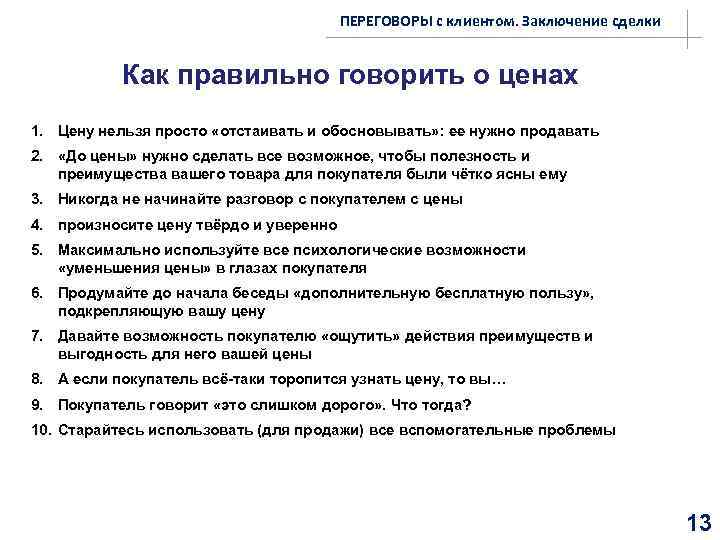 ПЕРЕГОВОРЫ с клиентом. Заключение сделки

Как правильно говорить о ценах

1. Цену нельзя просто «отстаивать и обосновывать»: ее нужно продавать
2. «До цены» нужно сделать все возможное, чтобы полезность и преимущества вашего товара для покупателя были чётко ясны ему
3. Никогда не начинайте разговор с покупателем с цены
4. произносите цену твёрдо и уверенно
5. Максимально используйте все психологические возможности «уменьшения цены» в глазах покупателя
6. Продумайте до начала беседы «дополнительную бесплатную пользу», подкрепляющую вашу цену
7. Давайте возможность покупателю «ощутить» действия преимуществ и выгодность для него вашей цены
8. А если покупатель всё-таки торопится узнать цену, то вы…
9. Покупатель говорит «это слишком дорого». Что тогда?
10. Старайтесь использовать (для продажи) все вспомогательные проблемы

13